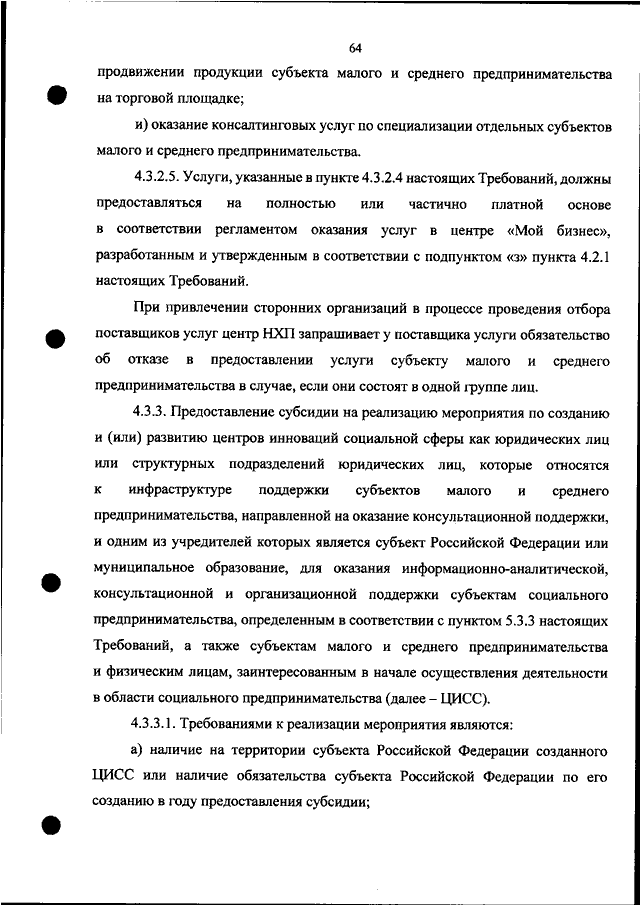 64

продвижении продукции субъекта малого и среднего предпринимательства на торговой площадке;

и) оказание консалтинговых услуг по специализации отдельных субъектов малого и среднего предпринимательства.

4.3.2.5. Услуги, указанные в пункте 4.3.2.4 настоящих Требований, должны предоставляться на полностью или частично платной основе в соответствии регламентом оказания услуг в центре «Мой бизнес», разработанным и утвержденным в соответствии с подпунктом «з» пункта 4.2.1 настоящих Требований.

При привлечении сторонних организаций в процессе проведения отбора поставщиков услуг центр НХП запрашивает у поставщика услуги обязательство об отказе в предоставлении услуги субъекту малого и среднего предпринимательства в случае, если они состоят в одной группе лиц.

4.3.3. Предоставление субсидии на реализацию мероприятия по созданию и (или) развитию центров инноваций социальной сферы как юридических лиц или структурных подразделений юридических лиц, которые относятся к инфраструктуре поддержки субъектов малого и среднего предпринимательства, направленной на оказание консультационной поддержки, и одним из учредителей которых является субъект Российской Федерации или муниципальное образование, для оказания информационно-аналитической, консультационной и организационной поддержки субъектам социального предпринимательства, определенным в соответствии с пунктом 5.3.3 настоящих Требований, а также субъектам малого и среднего предпринимательства и физическим лицам, заинтересованным в начале осуществления деятельности в области социального предпринимательства (далее – ЦИСС).

4.3.3.1. Требованиями к реализации мероприятия являются:

а) наличие на территории субъекта Российской Федерации созданного ЦИСС или наличие обязательства субъекта Российской Федерации по его созданию в году предоставления субсидии;